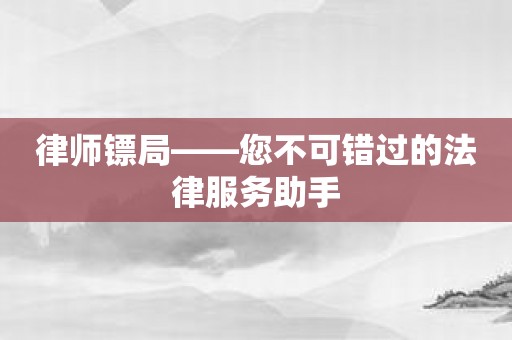 律师镖局——您不可错过的法律服务助手